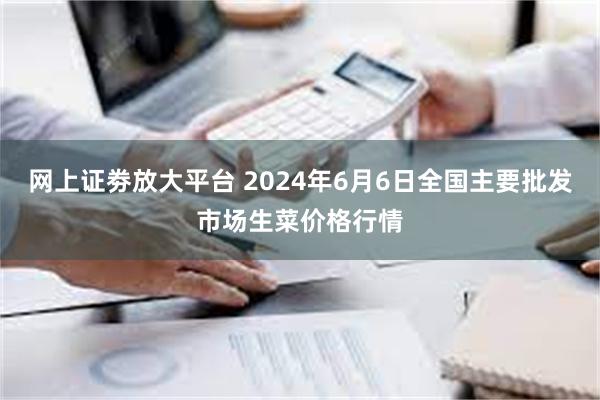 网上证券放大平台 2024年6月6日全国主要批发市场生菜价格行情